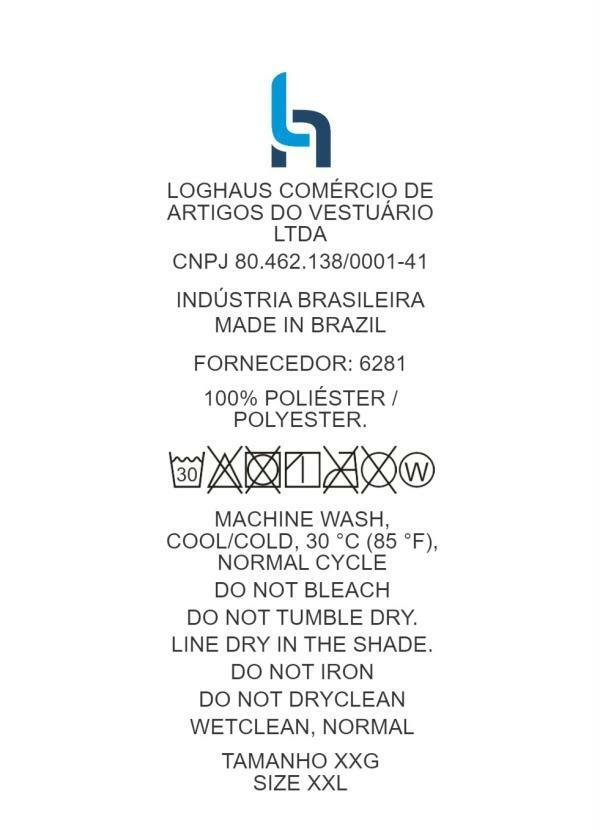 LOGHAUS COMÉRCIO DE ARTIGOS DO VESTUÁRIO LTDA

CNPJ 80.462.138/0001-41

INDÚSTRIA BRASILEIRA
MADE IN BRAZIL

FORNECEDOR: 6281

100% POLIÉSTER / POLYESTER.

30

W

MACHINE WASH, COOL/COLD, 30 °C (85 °F), NORMAL CYCLE

DO NOT BLEACH

DO NOT TUMBLE DRY.

LINE DRY IN THE SHADE.

DO NOT IRON

DO NOT DRYCLEAN

WETCLEAN, NORMAL

TAMANHO XXG
SIZE XXL